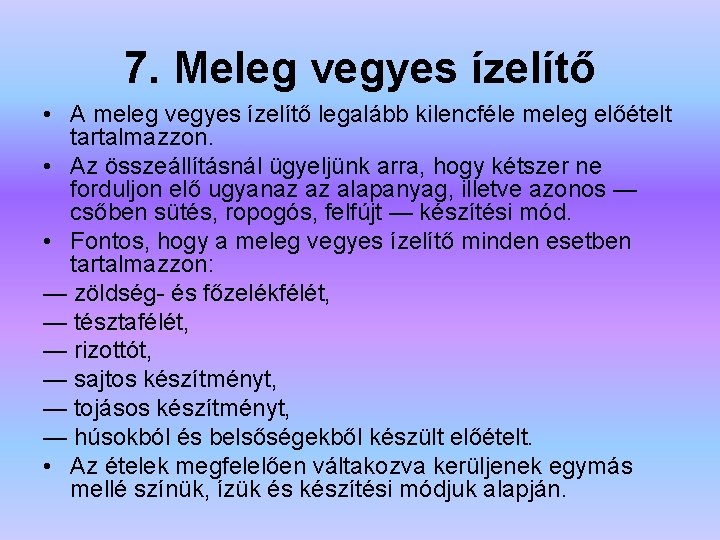 7. Meleg vegyes ízelítő

• A meleg vegyes ízelítő legalább kilencféle meleg előételt tartalmazzon.
• Az összeállításnál ügyeljünk arra, hogy kétszer ne forduljon elő ugyanaz az alapanyag, illetve azonos — csőben sütés, ropogós, felfújt — készítési mód.
• Fontos, hogy a meleg vegyes ízelítő minden esetben tartalmazzon:
— zöldség- és főzelékfélét,
— tésztafélét,
— rizottót,
— sajtos készítményt,
— tojásos készítményt,
— húsokból és belsőségekből készült előételt.
• Az ételek megfelelően váltakozva kerüljenek egymás mellé színük, ízük és készítési módjuk alapján.